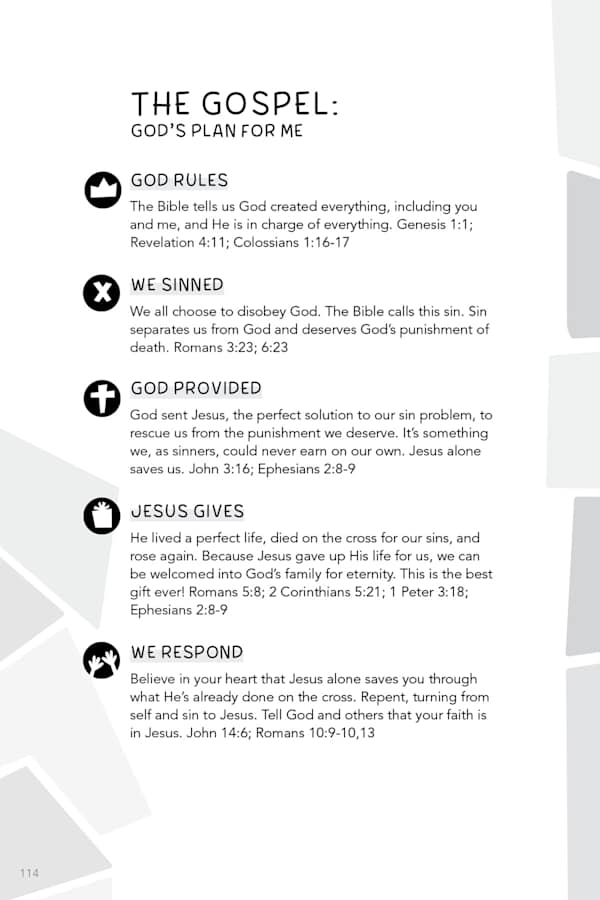 THE GOSPEL:
GOD'S PLAN FOR ME

GOD RULES
The Bible tells us God created everything, including you and me, and He is in charge of everything. Genesis 1:1; Revelation 4:11; Colossians 1:16-17

WE SINNED
We all choose to disobey God. The Bible calls this sin. Sin separates us from God and deserves God's punishment of death. Romans 3:23; 6:23

GOD PROVIDED
God sent Jesus, the perfect solution to our sin problem, to rescue us from the punishment we deserve. It's something we, as sinners, could never earn on our own. Jesus alone saves us. John 3:16; Ephesians 2:8-9

JESUS GIVES
He lived a perfect life, died on the cross for our sins, and rose again. Because Jesus gave up His life for us, we can be welcomed into God's family for eternity. This is the best gift ever! Romans 5:8; 2 Corinthians 5:21; 1 Peter 3:18; Ephesians 2:8-9

WE RESPOND
Believe in your heart that Jesus alone saves you through what He's already done on the cross. Repent, turning from self and sin to Jesus. Tell God and others that your faith is in Jesus. John 14:6; Romans 10:9-10,13

114